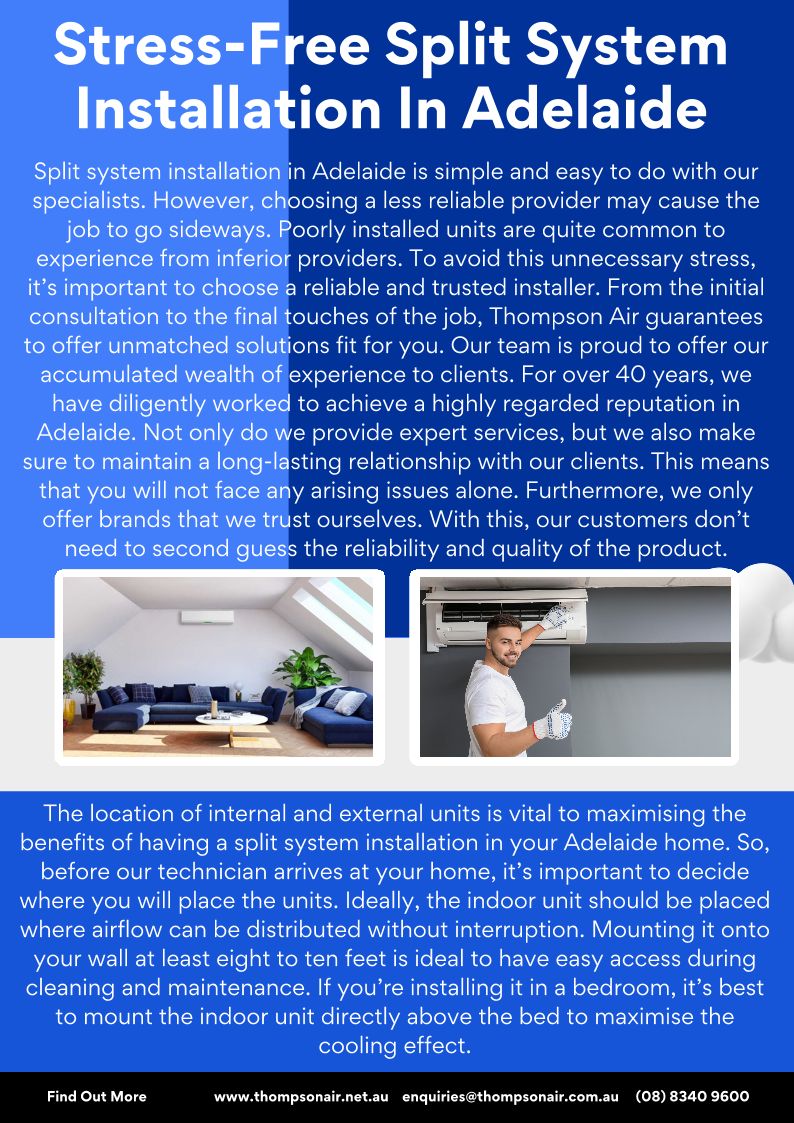 Stress-Free Split System Installation In Adelaide

Split system installation in Adelaide is simple and easy to do with our specialists. However, choosing a less reliable provider may cause the job to go sideways. Poorly installed units are quite common to experience from inferior providers. To avoid this unnecessary stress, it's important to choose a reliable and trusted installer. From the initial consultation to the final touches of the job, Thompson Air guarantees to offer unmatched solutions fit for you. Our team is proud to offer our accumulated wealth of experience to clients. For over 40 years, we have diligently worked to achieve a highly regarded reputation in Adelaide. Not only do we provide expert services, but we also make sure to maintain a long-lasting relationship with our clients. This means that you will not face any arising issues alone. Furthermore, we only offer brands that we trust ourselves. With this, our customers don't need to second guess the reliability and quality of the product.

The location of internal and external units is vital to maximising the benefits of having a split system installation in your Adelaide home. So, before our technician arrives at your home, it's important to decide where you will place the units. Ideally, the indoor unit should be placed where airflow can be distributed without interruption. Mounting it onto your wall at least eight to ten feet is ideal to have easy access during cleaning and maintenance. If you're installing it in a bedroom, it's best to mount the indoor unit directly above the bed to maximise the cooling effect.

Find Out More www.thompsonair.net.au enquiries@thompsonair.com.au (08) 8340 9600